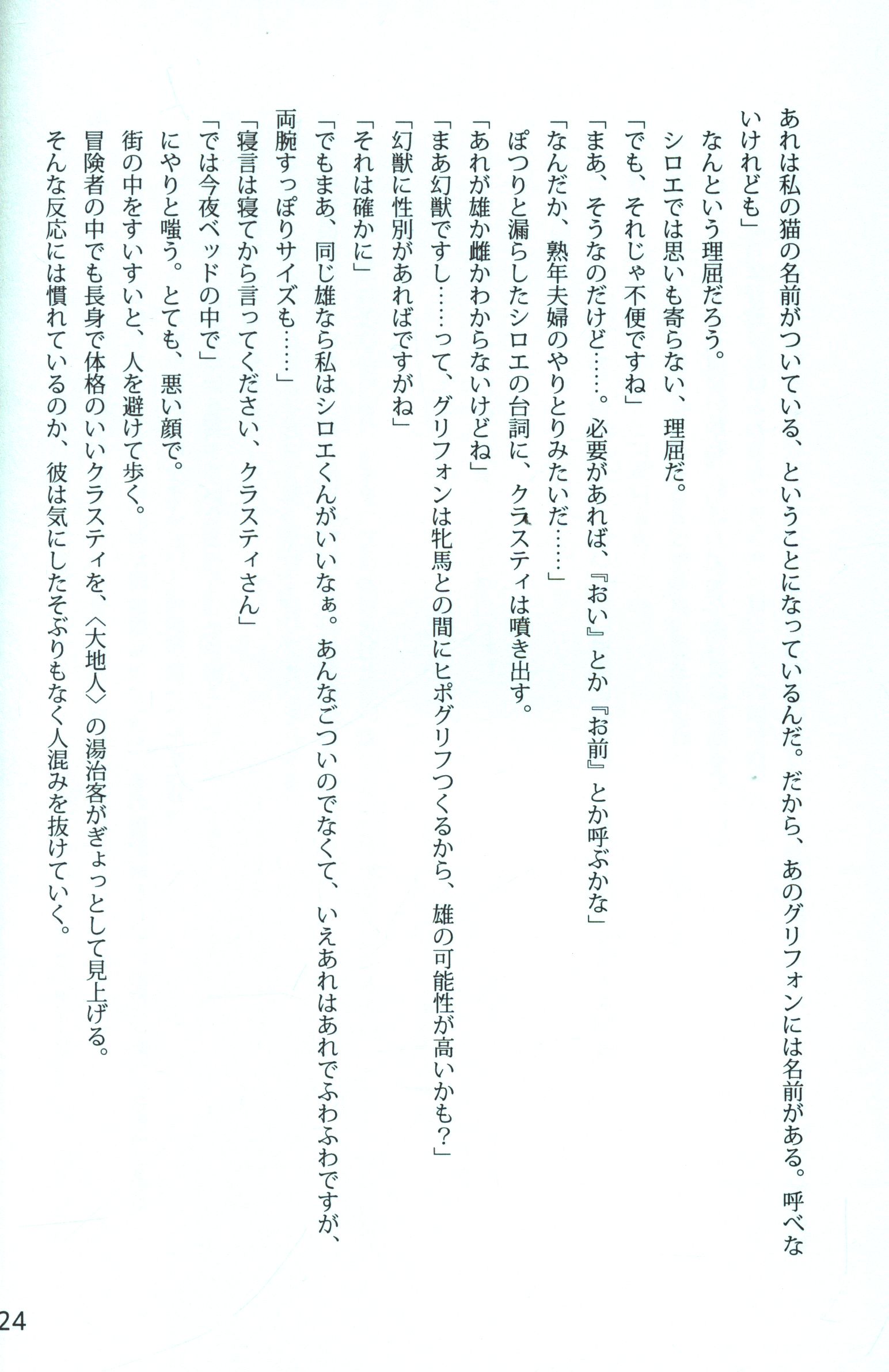 あれは私の猫の名前がついている、ということになっているんだ。だから、あのグリフォンには名前がある。呼べないけれども」

なんという理屈だろう。

シロエでは思いも寄らない、理屈だ。

「でも、それじゃ不便ですね」

「まあ、そうなのだけど……。必要があれば、『おい』とか『お前』とか呼ぶかな」

「なんだか、熟年夫婦のやりとりみたいだ……」

ぽつりと漏らしたシロエの台詞に、クラスティは噴き出す。

「あれが雄か雌かわからないけどね」

「まあ幻獣ですし……って、グリフォンは牝馬との間にヒポグリフつくるから、雄の可能性が高いかも?」

「幻獣に性別があればですがね」

「それは確かに」

「でもまあ、同じ雄なら私はシロエくんがいいなぁ。あんなごついのでなくて、いえあれはあれでふわふわですが、両腕すっぽりサイズも……」

「寝言は寝てから言ってください、クラスティさん」

「では今夜ベッドの中で」

にやりと嗤う。とても、悪い顔で。

街の中をすいすいと、人を避けて歩く。

冒険者の中でも長身で体格のいいクラスティを、〈大地人〉の湯治客がぎょっとして見上げる。

そんな反応には慣れているのか、彼は気にしたそぶりもなく人混みを抜けていく。

24